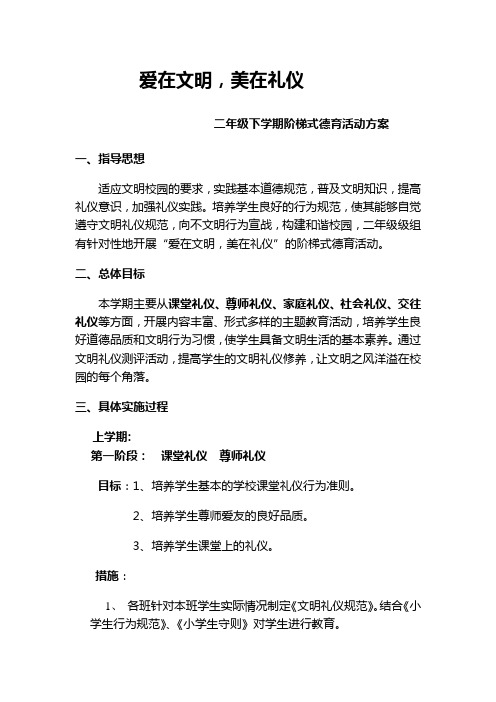 爱在文明，美在礼仪

二年级下学期阶梯式德育活动方案

一、指导思想

适应文明校园的要求，实践基本道德规范，普及文明知识，提高礼仪意识，加强礼仪实践。培养学生良好的行为规范，使其能够自觉遵守文明礼仪规范，向不文明行为宣战，构建和谐校园，二年级级组有针对性地开展“爱在文明，美在礼仪”的阶梯式德育活动。

二、总体目标

本学期主要从课堂礼仪、尊师礼仪、家庭礼仪、社会礼仪、交往礼仪等方面，开展内容丰富、形式多样的主题教育活动，培养学生良好道德品质和文明行为习惯，使学生具备文明生活的基本素养。通过文明礼仪测评活动，提高学生的文明礼仪修养，让文明之风洋溢在校园的每个角落。

三、具体实施过程

上学期：
第一阶段： 课堂礼仪 尊师礼仪

目标：1、培养学生基本的学校课堂礼仪行为准则。

2、培养学生尊师爱友的良好品质。

3、培养学生课堂上的礼仪。

措施：

1、 各班针对本班学生实际情况制定《文明礼仪规范》。结合《小学生行为规范》、《小学生守则》对学生进行教育。